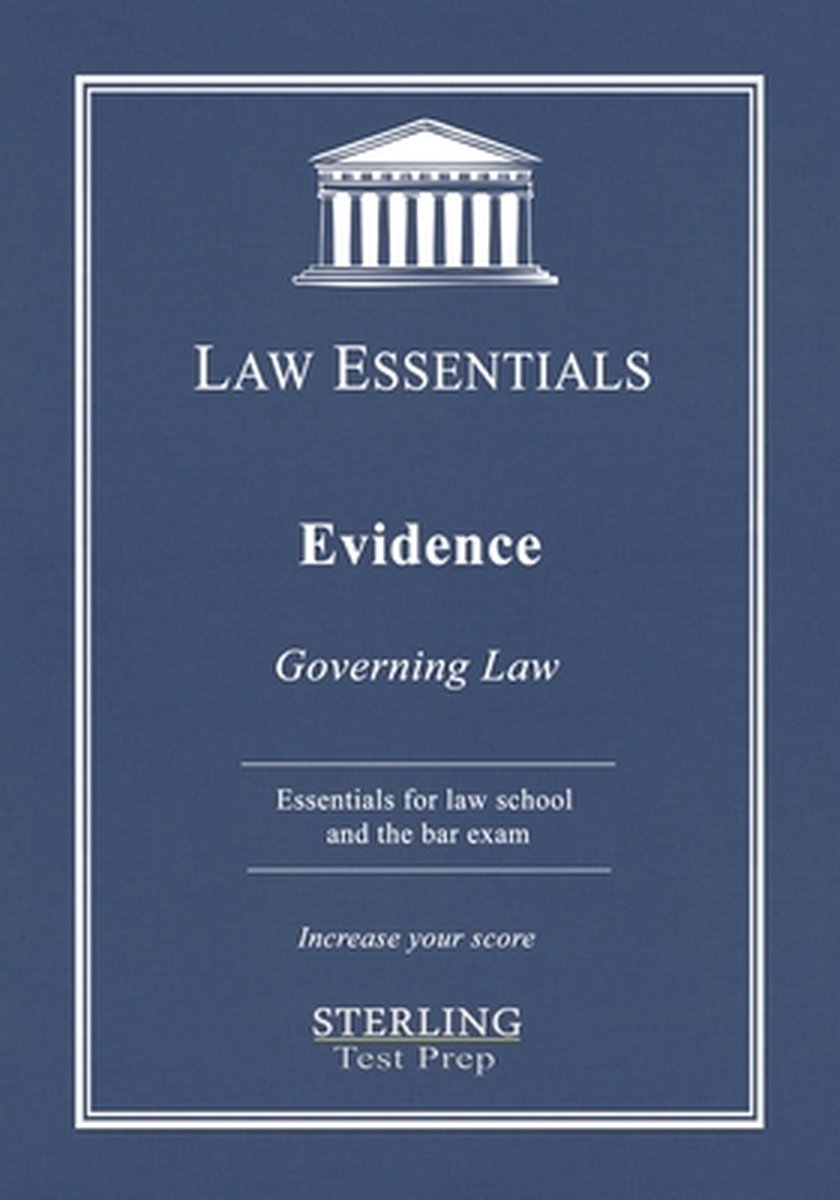 LAW ESSENTIALS

Evidence

Governing Law

Essentials for law school and the bar exam

Increase your score

STERLING
Test Prep